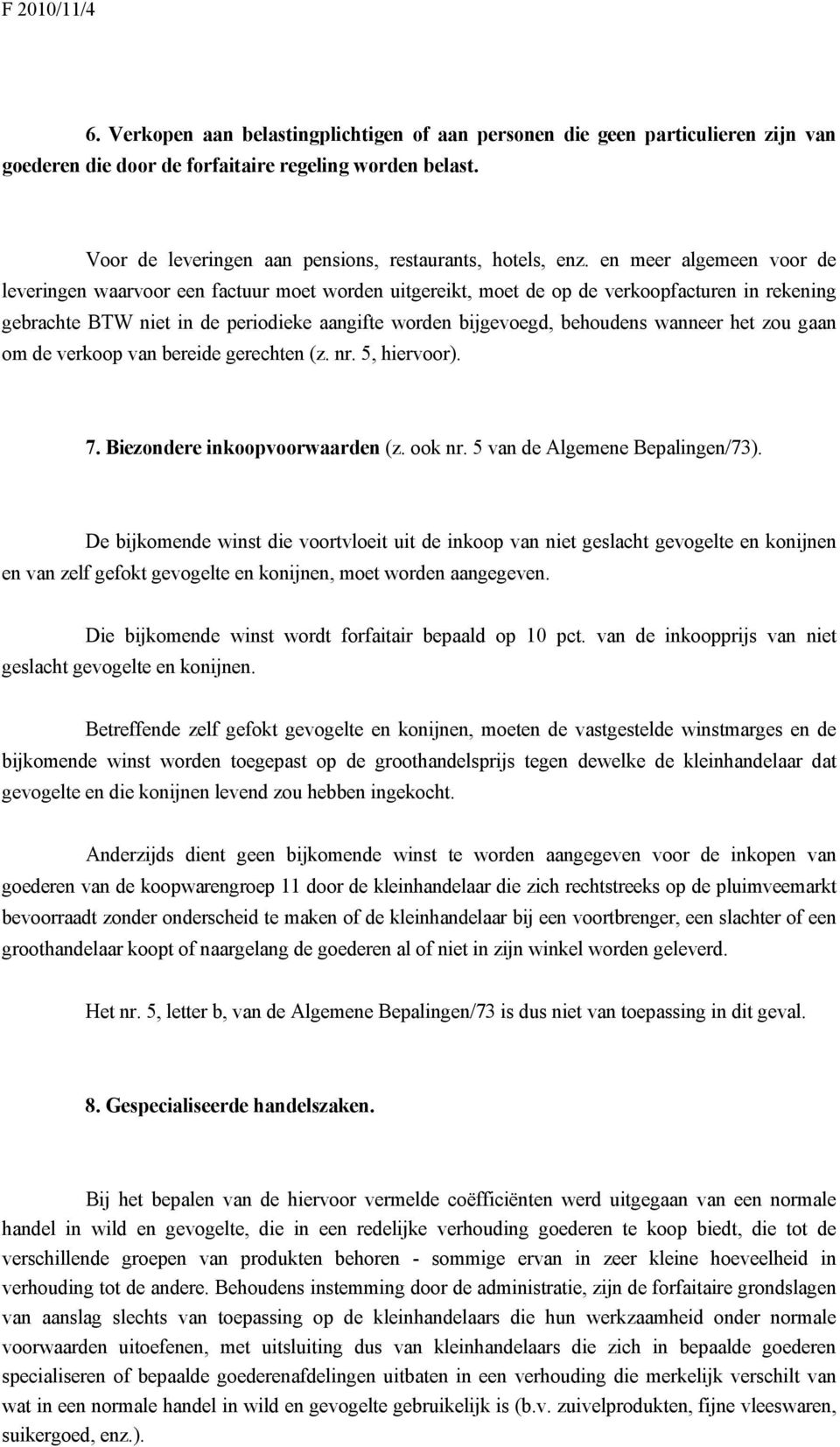 F 2010/11/4

6. Verkopen aan belastingplichtigen of aan personen die geen particulieren zijn van goederen die door de forfaitaire regeling worden belast.

Voor de leveringen aan pensions, restaurants, hotels, enz. en meer algemeen voor de leveringen waarvoor een factuur moet worden uitgereikt, moet de op de verkoopfacturen in rekening gebrachte BTW niet in de periodieke aangifte worden bijgevoegd, behoudens wanneer het zou gaan om de verkoop van bereide gerechten (z. nr. 5, hiervoor).

7. Biezondere inkoopvoorwaarden (z. ook nr. 5 van de Algemene Bepalingen/73).

De bijkomende winst die voortvloeit uit de inkoop van niet geslacht gevogelte en konijnen en van zelf gefokt gevogelte en konijnen, moet worden aangegeven.

Die bijkomende winst wordt forfaitair bepaald op 10 pct. van de inkoopprijs van niet geslacht gevogelte en konijnen.

Betreffende zelf gefokt gevogelte en konijnen, moeten de vastgestelde winstmarges en de bijkomende winst worden toegepast op de groothandelsprijs tegen dewelke de kleinhandelaar dat gevogelte en die konijnen levend zou hebben ingekocht.

Anderzijds dient geen bijkomende winst te worden aangegeven voor de inkopen van goederen van de koopwarengroep 11 door de kleinhandelaar die zich rechtstreeks op de pluimveemarkt bevoorraadt zonder onderscheid te maken of de kleinhandelaar bij een voortbrenger, een slachter of een groothandelaar koopt of naargelang de goederen al of niet in zijn winkel worden geleverd.

Het nr. 5, letter b, van de Algemene Bepalingen/73 is dus niet van toepassing in dit geval.

8. Gespecialiseerde handelszaken.

Bij het bepalen van de hiervoor vermelde coëfficiënten werd uitgegaan van een normale handel in wild en gevogelte, die in een redelijke verhouding goederen te koop biedt, die tot de verschillende groepen van produkten behoren - sommige ervan in zeer kleine hoeveelheid in verhouding tot de andere. Behoudens instemming door de administratie, zijn de forfaitaire grondslagen van aanslag slechts van toepassing op de kleinhandelaars die hun werkzaamheid onder normale voorwaarden uitoefenen, met uitsluiting dus van kleinhandelaars die zich in bepaalde goederen specialiseren of bepaalde goederenafdelingen uitbaten in een verhouding die merkelijk verschilt van wat in een normale handel in wild en gevogelte gebruikelijk is (b.v. zuivelprodukten, fijne vleeswaren, suikergoed, enz.).